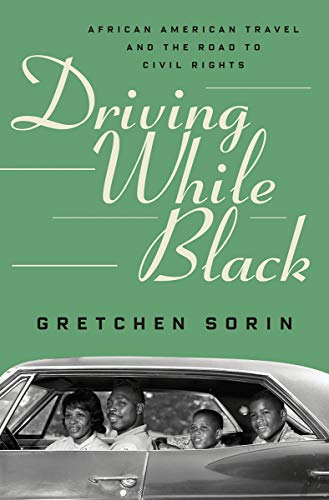 AFRICAN AMERICAN TRAVEL AND THE ROAD TO CIVIL RIGHTS

Driving While Black

GRETCHEN SORIN